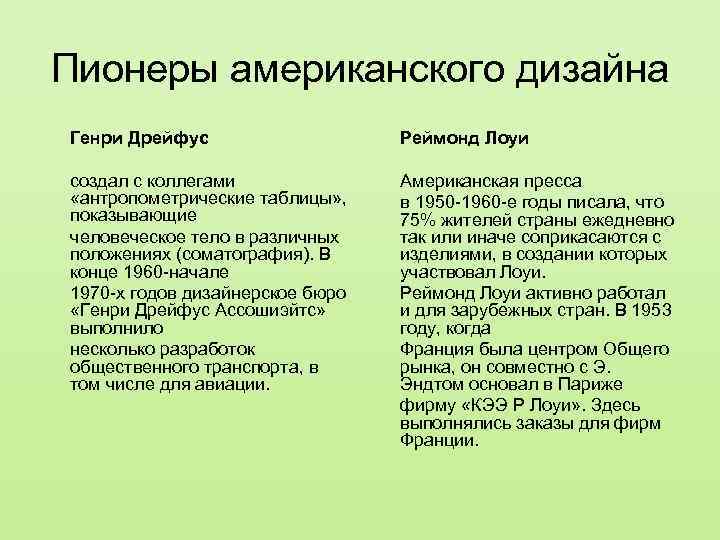 Пионеры американского дизайна

Генри Дрейфус

создал с коллегами «антропометрические таблицы», показывающие

человеческое тело в различных положениях (соматография). В конце 1960-начале

1970-х годов дизайнерское бюро «Генри Дрейфус Ассошиэйтс» выполнило

несколько разработок общественного транспорта, в том числе для авиации.

Реймонд Лоуи

Американская пресса

в 1950-1960-е годы писала, что 75% жителей страны ежедневно так или иначе соприкасаются с изделиями, в создании которых участвовал Лоуи.

Реймонд Лоуи активно работал и для зарубежных стран. В 1953 году, когда

Франция была центром Общего рынка, он совместно с Э. Эндтом основал в Париже

фирму «КЭЭ Р Лоуи». Здесь выполнялись заказы для фирм Франции.